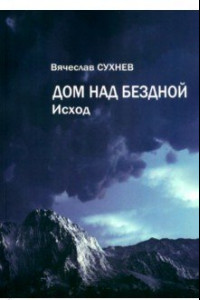 Вячеслав СУХНЕВ

ДОМ НАД БЕЗДНОЙ
Исход